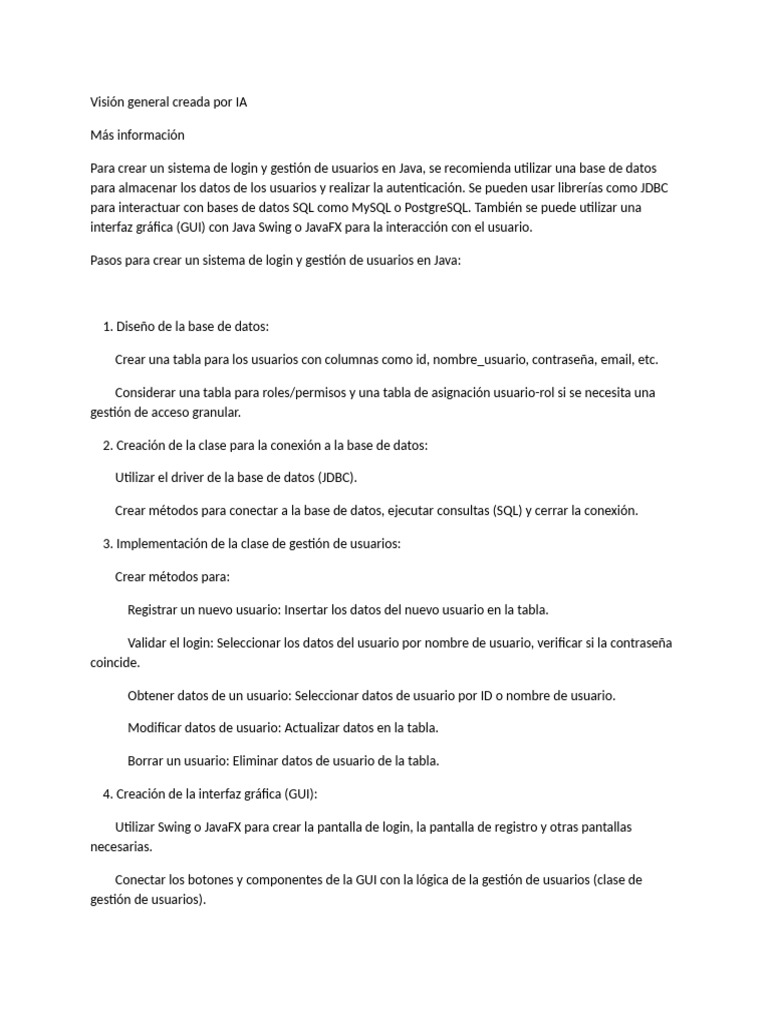 Visión general creada por IA

Más información

Para crear un sistema de login y gestión de usuarios en Java, se recomienda utilizar una base de datos para almacenar los datos de los usuarios y realizar la autenticación. Se pueden usar librerías como JDBC para interactuar con bases de datos SQL como MySQL o PostgreSQL. También se puede utilizar una interfaz gráfica (GUI) con Java Swing o JavaFX para la interacción con el usuario.

Pasos para crear un sistema de login y gestión de usuarios en Java:

1. Diseño de la base de datos:

Crear una tabla para los usuarios con columnas como id, nombre_usuario, contraseña, email, etc.

Considerar una tabla para roles/permisos y una tabla de asignación usuario-rol si se necesita una gestión de acceso granular.

2. Creación de la clase para la conexión a la base de datos:

Utilizar el driver de la base de datos (JDBC).

Crear métodos para conectar a la base de datos, ejecutar consultas (SQL) y cerrar la conexión.

3. Implementación de la clase de gestión de usuarios:

Crear métodos para:

Registrar un nuevo usuario: Insertar los datos del nuevo usuario en la tabla.

Validar el login: Seleccionar los datos del usuario por nombre de usuario, verificar si la contraseña coincide.

Obtener datos de un usuario: Seleccionar datos de usuario por ID o nombre de usuario.

Modificar datos de usuario: Actualizar datos en la tabla.

Borrar un usuario: Eliminar datos de usuario de la tabla.

4. Creación de la interfaz gráfica (GUI):

Utilizar Swing o JavaFX para crear la pantalla de login, la pantalla de registro y otras pantallas necesarias.

Conectar los botones y componentes de la GUI con la lógica de la gestión de usuarios (clase de gestión de usuarios).